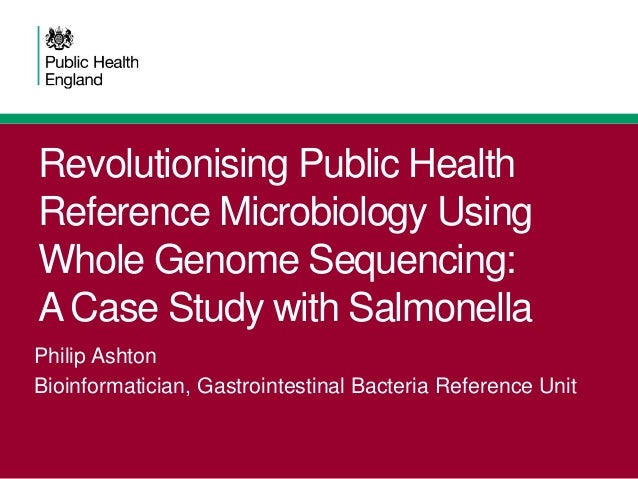 Public Health
England

Revolutionising Public Health Reference Microbiology Using Whole Genome Sequencing: A Case Study with Salmonella

Philip Ashton

Bioinformatician, Gastrointestinal Bacteria Reference Unit